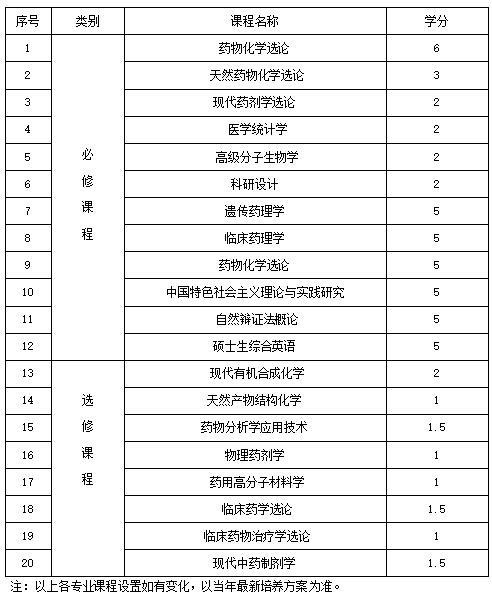 | 序号 | 类别 | 课程名称 | 学分 |
|---|---|---|---|
| 1 | 必修课程 | 药物化学选论 | 6 |
| 2 | | 天然药物化学选论 | 3 |
| 3 | | 现代药剂学选论 | 2 |
| 4 | | 医学统计学 | 2 |
| 5 | | 高级分子生物学 | 2 |
| 6 | | 科研设计 | 2 |
| 7 | | 遗传药理学 | 5 |
| 8 | | 临床药理学 | 5 |
| 9 | | 药物化学选论 | 5 |
| 10 | | 中国特色社会主义理论与实践研究 | 5 |
| 11 | | 自然辩证法概论 | 5 |
| 12 | | 硕士生综合英语 | 5 |
| 13 | 选修课程 | 现代有机合成化学 | 2 |
| 14 | | 天然产物结构化学 | 1 |
| 15 | | 药物分析学应用技术 | 1.5 |
| 16 | | 物理药剂学 | 1 |
| 17 | | 药用高分子材料学 | 1 |
| 18 | | 临床药学选论 | 1.5 |
| 19 | | 临床药物治疗学选论 | 1 |
| 20 | | 现代中药制剂学 | 1.5 |

注：以上各专业课程设置如有变化，以当年最新培养方案为准。